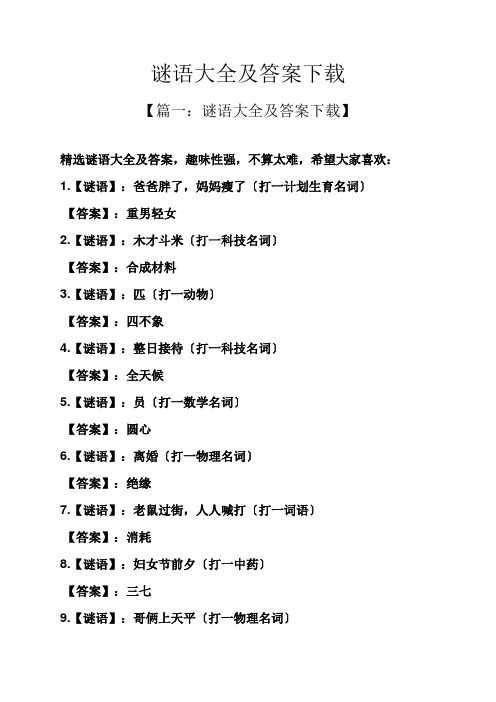 谜语大全及答案下载

【篇一：谜语大全及答案下载】

精选谜语大全及答案，趣味性强，不算太难，希望大家喜欢：

1.【谜语】：爸爸胖了，妈妈瘦了〔打一计划生育名词〕

【答案】：重男轻女

2.【谜语】：木才斗米〔打一科技名词〕

【答案】：合成材料

3.【谜语】：匹〔打一动物〕

【答案】：四不象

4.【谜语】：整日接待〔打一科技名词〕

【答案】：全天候

5.【谜语】：员〔打一数学名词〕

【答案】：圆心

6.【谜语】：离婚〔打一物理名词〕

【答案】：绝缘

7.【谜语】：老鼠过街，人人喊打〔打一词语〕

【答案】：消耗

8.【谜语】：妇女节前夕〔打一中药〕

【答案】：三七

9.【谜语】：哥俩上天平〔打一物理名词〕